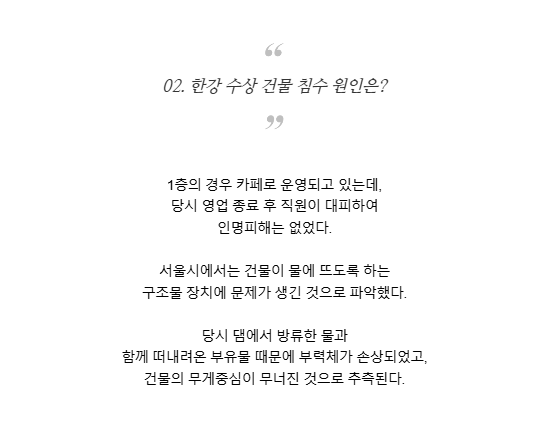 “

02. 한강 수상 건물 침수 원인은?

”

1층의 경우 카페로 운영되고 있는데, 당시 영업 종료 후 직원이 대피하여 인명피해는 없었다.

서울시에서는 건물이 물에 뜨도록 하는 구조물 장치에 문제가 생긴 것으로 파악했다.

당시 댐에서 방류한 물과 함께 떠내려온 부유물 때문에 부력체가 손상되었고, 건물의 무게중심이 무너진 것으로 추측된다.